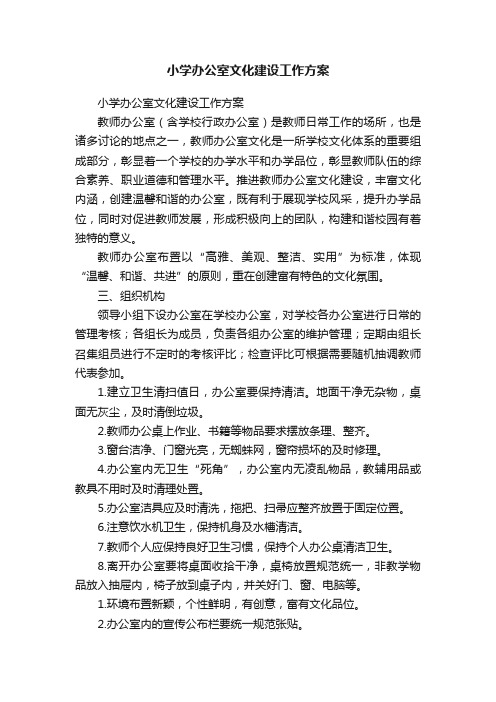 小学办公室文化建设工作方案

小学办公室文化建设工作方案

教师办公室（含学校行政办公室）是教师日常工作的场所，也是诸多讨论的地点之一，教师办公室文化是一所学校文化体系的重要组成部分，彰显着一个学校的办学水平和办学品位，彰显教师队伍的综合素养、职业道德和管理水平。推进教师办公室文化建设，丰富文化内涵，创建温馨和谐的办公室，既有利于展现学校风采，提升办学品位，同时对促进教师发展，形成积极向上的团队，构建和谐校园有着独特的意义。

教师办公室布置以“高雅、美观、整洁、实用”为标准，体现“温馨、和谐、共进”的原则，重在创建富有特色的文化氛围。

三、组织机构

领导小组下设办公室在学校办公室，对学校各办公室进行日常的管理考核；各组长为成员，负责各组办公室的维护管理；定期由组长召集组员进行不定时的考核评比；检查评比可根据需要随机抽调教师代表参加。

1.建立卫生清扫值日，办公室要保持清洁。地面干净无杂物，桌面无灰尘，及时清倒垃圾。

2.教师办公桌上作业、书籍等物品要求摆放条理、整齐。

3.窗台洁净、门窗光亮，无蜘蛛网，窗帘损坏的及时修理。

4.办公室内无卫生“死角”，办公室内无凌乱物品，教辅用品或教具不用时及时清理处置。

5.办公室洁具应及时清洗，拖把、扫帚应整齐放置于固定位置。

6.注意饮水机卫生，保持机身及水槽清洁。

7.教师个人应保持良好卫生习惯，保持个人办公桌清洁卫生。

8.离开办公室要将桌面收拾干净，桌椅放置规范统一，非教学物品放入抽屉内，椅子放到桌子内，并关好门、窗、电脑等。

1.环境布置新颖，个性鲜明，有创意，富有文化品位。

2.办公室内的宣传公布栏要统一规范张贴。